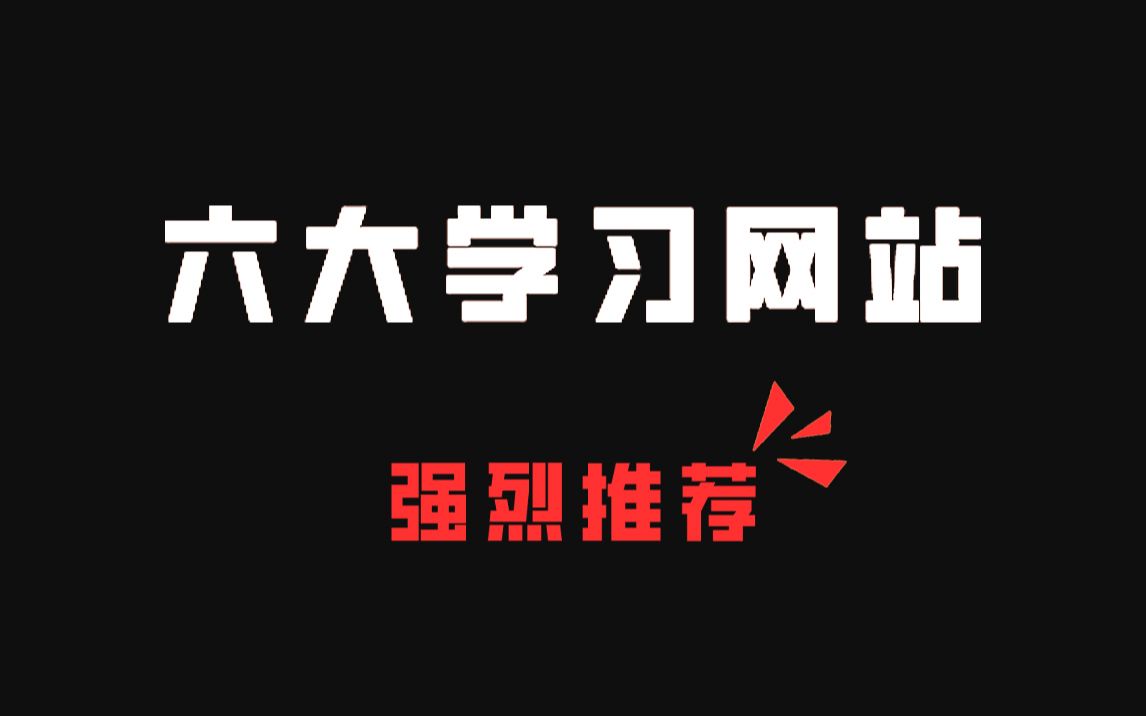 六大学习网站

强烈推荐